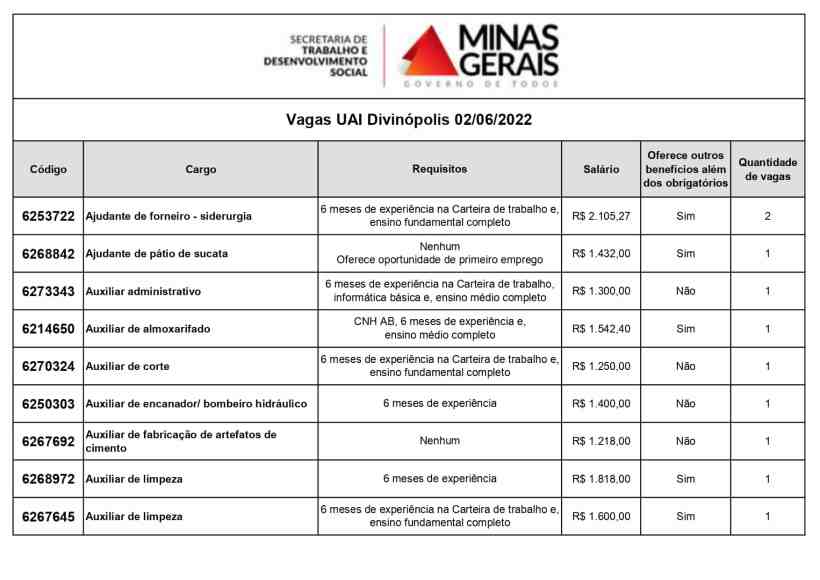 SECRETARIA DE TRABALHO E DESENVOLVIMENTO SOCIAL

MINAS GERAIS
GOVERNO DE TODOS

Vagas UAI Divinópolis 02/06/2022

| Código | Cargo | Requisitos | Salário | Oferece outros benefícios além dos obrigatórios | Quantidade de vagas |
|---|---|---|---|---|---|
| 6253722 | Ajudante de forneiro - siderurgia | 6 meses de experiência na Carteira de trabalho e, ensino fundamental completo | R$ 2.105,27 | Sim | 2 |
| 6268842 | Ajudante de pátio de sucata | Nenhum Oferece oportunidade de primeiro emprego | R$ 1.432,00 | Sim | 1 |
| 6273343 | Auxiliar administrativo | 6 meses de experiência na Carteira de trabalho, informática básica e, ensino médio completo | R$ 1.300,00 | Não | 1 |
| 6214650 | Auxiliar de almoxarifado | CNH AB, 6 meses de experiência e, ensino médio completo | R$ 1.542,40 | Sim | 1 |
| 6270324 | Auxiliar de corte | 6 meses de experiência na Carteira de trabalho e, ensino fundamental completo | R$ 1.250,00 | Não | 1 |
| 6250303 | Auxiliar de encanador/ bombeiro hidráulico | 6 meses de experiência | R$ 1.400,00 | Não | 1 |
| 6267692 | Auxiliar de fabricação de artefatos de cimento | Nenhum | R$ 1.218,00 | Não | 1 |
| 6268972 | Auxiliar de limpeza | 6 meses de experiência | R$ 1.818,00 | Sim | 1 |
| 6267645 | Auxiliar de limpeza | 6 meses de experiência na Carteira de trabalho e, ensino fundamental completo | R$ 1.600,00 | Sim | 1 |